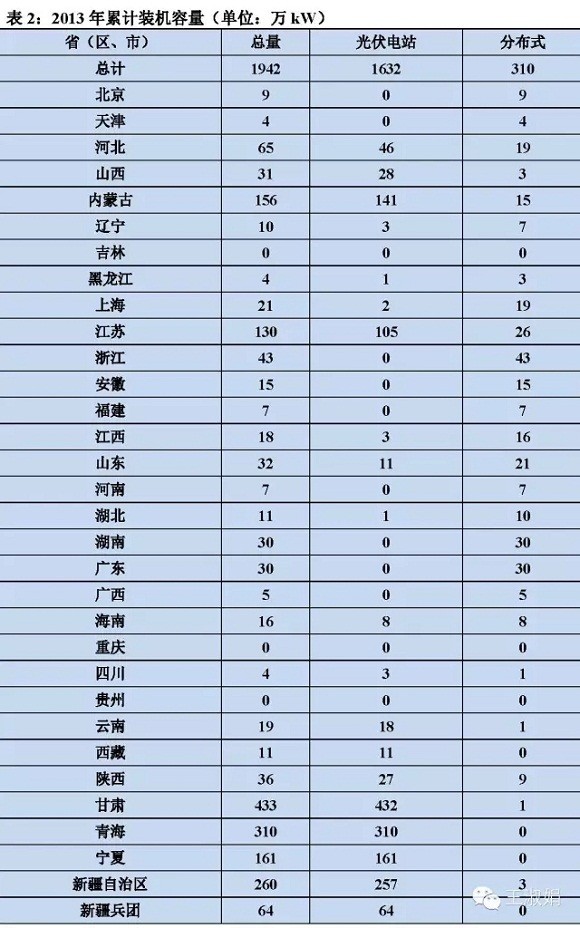 表 2：2013 年累计装机容量（单位：万 kW）

| 省（区、市） | 总量 | 光伏电站 | 分布式 |
|---|---|---|---|
| 总计 | 1942 | 1632 | 310 |
| 北京 | 9 | 0 | 9 |
| 天津 | 4 | 0 | 4 |
| 河北 | 65 | 46 | 19 |
| 山西 | 31 | 28 | 3 |
| 内蒙古 | 156 | 141 | 15 |
| 辽宁 | 10 | 3 | 7 |
| 吉林 | 0 | 0 | 0 |
| 黑龙江 | 4 | 1 | 3 |
| 上海 | 21 | 2 | 19 |
| 江苏 | 130 | 105 | 26 |
| 浙江 | 43 | 0 | 43 |
| 安徽 | 15 | 0 | 15 |
| 福建 | 7 | 0 | 7 |
| 江西 | 18 | 3 | 16 |
| 山东 | 32 | 11 | 21 |
| 河南 | 7 | 0 | 7 |
| 湖北 | 11 | 1 | 10 |
| 湖南 | 30 | 0 | 30 |
| 广东 | 30 | 0 | 30 |
| 广西 | 5 | 0 | 5 |
| 海南 | 16 | 8 | 8 |
| 重庆 | 0 | 0 | 0 |
| 四川 | 4 | 3 | 1 |
| 贵州 | 0 | 0 | 0 |
| 云南 | 19 | 18 | 1 |
| 西藏 | 11 | 11 | 0 |
| 陕西 | 36 | 27 | 9 |
| 甘肃 | 433 | 432 | 1 |
| 青海 | 310 | 310 | 0 |
| 宁夏 | 161 | 161 | 0 |
| 新疆自治区 | 260 | 257 | 3 |
| 新疆兵团 | 64 | 64 | 0 |

王淑娟